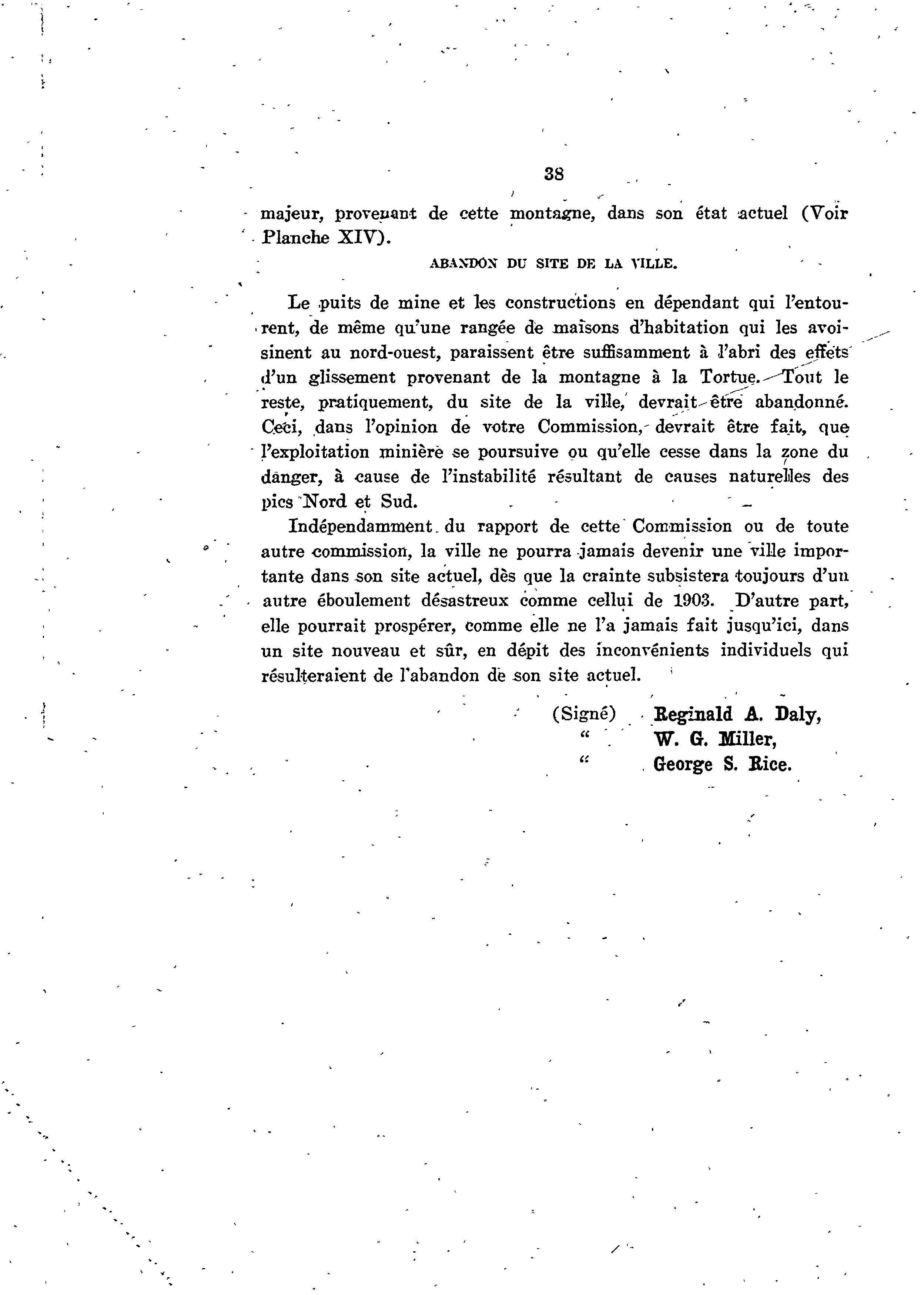 38

majeur, provenant de cette montagne, dans son état actuel (Voir Planche XIV).

ABANDON DU SITE DE LA VILLE.

Le puits de mine et les constructions en dépendant qui l'entourent, de même qu'une rangée de maisons d'habitation qui les avoisinent au nord-ouest, paraissent être suffisamment à l'abri des effets d'un glissement provenant de la montagne à la Tortue. Tout le reste, pratiquement, du site de la ville, devrait être abandonné. Ceci, dans l'opinion de votre Commission, devrait être fait, que l'exploitation minière se poursuive ou qu'elle cesse dans la zone du danger, à cause de l'instabilité résultant de causes naturelles des pics Nord et Sud.

Indépendamment du rapport de cette Commission ou de toute autre commission, la ville ne pourra jamais devenir une ville importante dans son site actuel, dès que la crainte subsistera toujours d'un autre éboulement désastreux comme cellui de 1903. D'autre part, elle pourrait prospérer, comme elle ne l'a jamais fait jusqu'ici, dans un site nouveau et sûr, en dépit des inconvénients individuels qui résulteraient de l'abandon de son site actuel.

(Signé) Reginald A. Daly,
" W. G. Miller,
" George S. Rice.